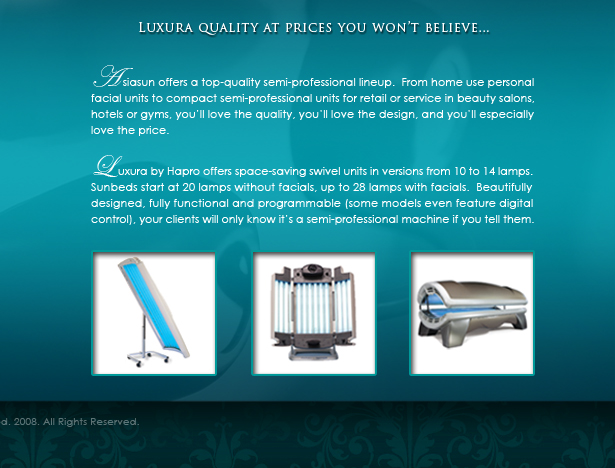 LUXURA QUALITY AT PRICES YOU WON'T BELIEVE...

Asiasun offers a top-quality semi-professional lineup. From home use personal facial units to compact semi-professional units for retail or service in beauty salons, hotels or gyms, you'll love the quality, you'll love the design, and you'll especially love the price.

Luxura by Hapro offers space-saving swivel units in versions from 10 to 14 lamps. Sunbeds start at 20 lamps without facials, up to 28 lamps with facials. Beautifully designed, fully functional and programmable (some models even feature digital control), your clients will only know it's a semi-professional machine if you tell them.

d. 2008. All Rights Reserved.